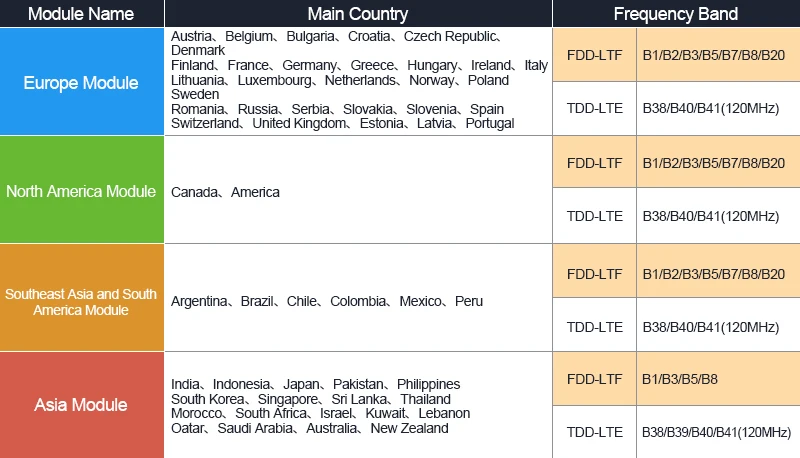 | Module Name | Main Country | Frequency Band | |
|---|---|---|---|
| Europe Module | Austria、Belgium、Bulgaria、Croatia、Czech Republic、Denmark Finland、France、Germany、Greece、Hungary、Ireland、Italy Lithuania、Luxembourg、Netherlands、Norway、Poland Sweden Romania、Russia、Serbia、Slovakia、Slovenia、Spain Switzerland、United Kingdom、Estonia、Latvia、Portugal | FDD-LTF | B1/B2/B3/B5/B7/B8/B20 |
| | | TDD-LTE | B38/B40/B41(120MHz) |
| North America Module | Canada、America | FDD-LTF | B1/B2/B3/B5/B7/B8/B20 |
| | | TDD-LTE | B38/B40/B41(120MHz) |
| Southeast Asia and South America Module | Argentina、Brazil、Chile、Colombia、Mexico、Peru | FDD-LTF | B1/B2/B3/B5/B7/B8/B20 |
| | | TDD-LTE | B38/B40/B41(120MHz) |
| Asia Module | India、Indonesia、Japan、Pakistan、Philippines South Korea、Singapore、Sri Lanka、Thailand Morocco、South Africa、Israel、Kuwait、Lebanon Oatar、Saudi Arabia、Australia、New Zealand | FDD-LTF | B1/B3/B5/B8 |
| | | TDD-LTE | B38/B39/B40/B41(120MHz) |